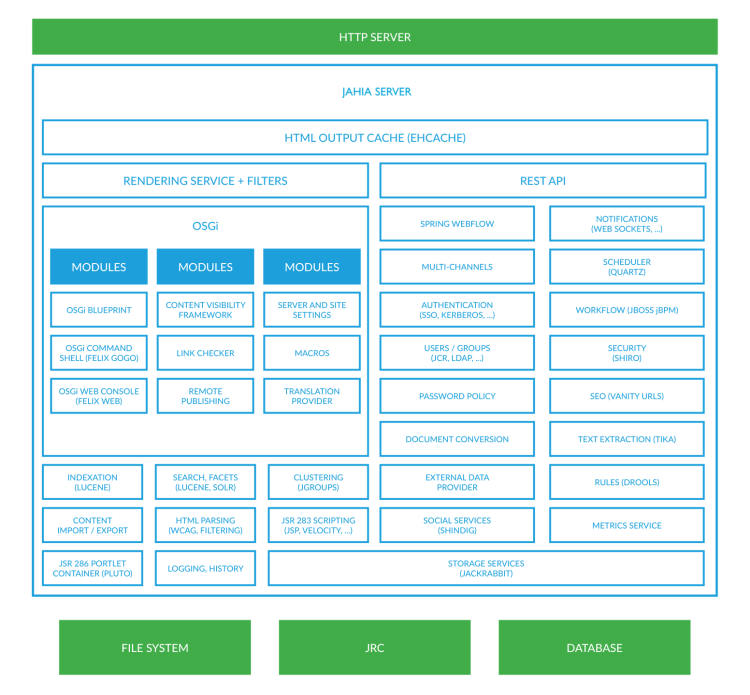 HTTP SERVER

JAHIA SERVER

HTML OUTPUT CACHE (EHCACHE)

RENDERING SERVICE + FILTERS

REST API

OSGi

MODULES

MODULES

MODULES

OSGi BLUEPRINT

CONTENT VISIBILITY FRAMEWORK

SERVER AND SITE SETTINGS

OSGi COMMAND SHELL (FELIX GOGO)

LINK CHECKER

MACROS

OSGi WEB CONSOLE (FELIX WEB)

REMOTE PUBLISHING

TRANSLATION PROVIDER

SPRING WEBFLOW

NOTIFICATIONS (WEB SOCKETS, ...)

MULTI-CHANNELS

SCHEDULER (QUARTZ)

AUTHENTICATION (SSO, KERBEROS, ...)

WORKFLOW (JBOSS jBPM)

USERS / GROUPS (JCR, LDAP, ...)

SECURITY (SHIRO)

PASSWORD POLICY

SEO (VANITY URLS)

DOCUMENT CONVERSION

TEXT EXTRACTION (TIKA)

INDEXATION (LUCENE)

SEARCH, FACETS (LUCENE, SOLR)

CLUSTERING (JGROUPS)

EXTERNAL DATA PROVIDER

RULES (DROOLS)

CONTENT IMPORT / EXPORT

HTML PARSING (WCAG, FILTERING)

JSR 283 SCRIPTING (JSP, VELOCITY, ...)

SOCIAL SERVICES (SHINDIG)

METRICS SERVICE

JSR 286 PORTLET CONTAINER (PLUTO)

LOGGING, HISTORY

STORAGE SERVICES (JACKRABBIT)

FILE SYSTEM

JRC

DATABASE